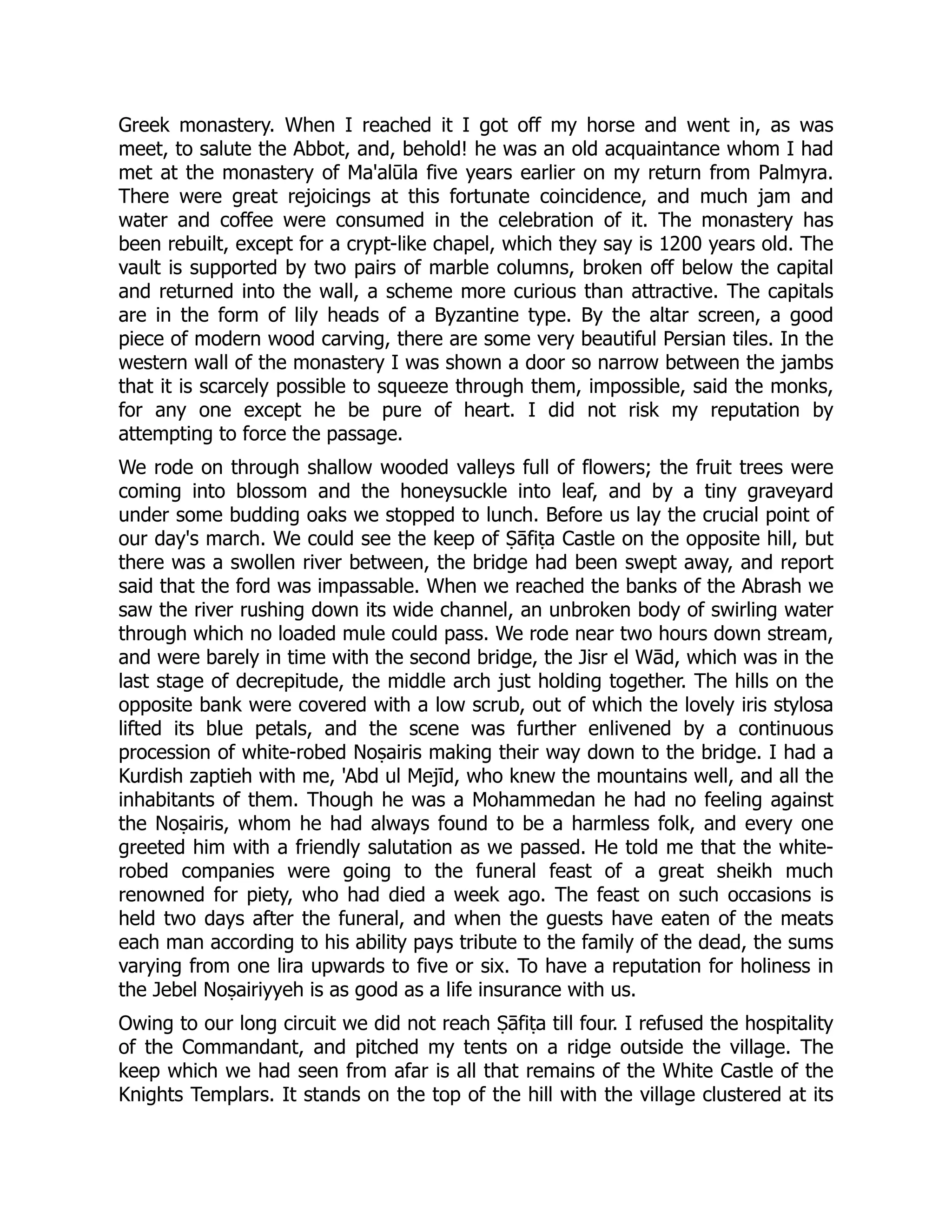 Greek monastery. When I reached it I got off my horse and went in, as was meet, to salute the Abbot, and, behold! he was an old acquaintance whom I had met at the monastery of Ma'alūla five years earlier on my return from Palmyra. There were great rejoicings at this fortunate coincidence, and much jam and water and coffee were consumed in the celebration of it. The monastery has been rebuilt, except for a crypt-like chapel, which they say is 1200 years old. The vault is supported by two pairs of marble columns, broken off below the capital and returned into the wall, a scheme more curious than attractive. The capitals are in the form of lily heads of a Byzantine type. By the altar screen, a good piece of modern wood carving, there are some very beautiful Persian tiles. In the western wall of the monastery I was shown a door so narrow between the jambs that it is scarcely possible to squeeze through them, impossible, said the monks, for any one except he be pure of heart. I did not risk my reputation by attempting to force the passage.

We rode on through shallow wooded valleys full of flowers; the fruit trees were coming into blossom and the honeysuckle into leaf, and by a tiny graveyard under some budding oaks we stopped to lunch. Before us lay the crucial point of our day's march. We could see the keep of Ṣāfiṭa Castle on the opposite hill, but there was a swollen river between, the bridge had been swept away, and report said that the ford was impassable. When we reached the banks of the Abrash we saw the river rushing down its wide channel, an unbroken body of swirling water through which no loaded mule could pass. We rode near two hours down stream, and were barely in time with the second bridge, the Jisr el Wād, which was in the last stage of decrepitude, the middle arch just holding together. The hills on the opposite bank were covered with a low scrub, out of which the lovely iris stylosa lifted its blue petals, and the scene was further enlivened by a continuous procession of white-robed Noṣairis making their way down to the bridge. I had a Kurdish zaptieh with me, 'Abd ul Mejīd, who knew the mountains well, and all the inhabitants of them. Though he was a Mohammedan he had no feeling against the Noṣairis, whom he had always found to be a harmless folk, and every one greeted him with a friendly salutation as we passed. He told me that the white-robed companies were going to the funeral feast of a great sheikh much renowned for piety, who had died a week ago. The feast on such occasions is held two days after the funeral, and when the guests have eaten of the meats each man according to his ability pays tribute to the family of the dead, the sums varying from one lira upwards to five or six. To have a reputation for holiness in the Jebel Noṣairiyyeh is as good as a life insurance with us.

Owing to our long circuit we did not reach Ṣāfiṭa till four. I refused the hospitality of the Commandant, and pitched my tents on a ridge outside the village. The keep which we had seen from afar is all that remains of the White Castle of the Knights Templars. It stands on the top of the hill with the village clustered at its